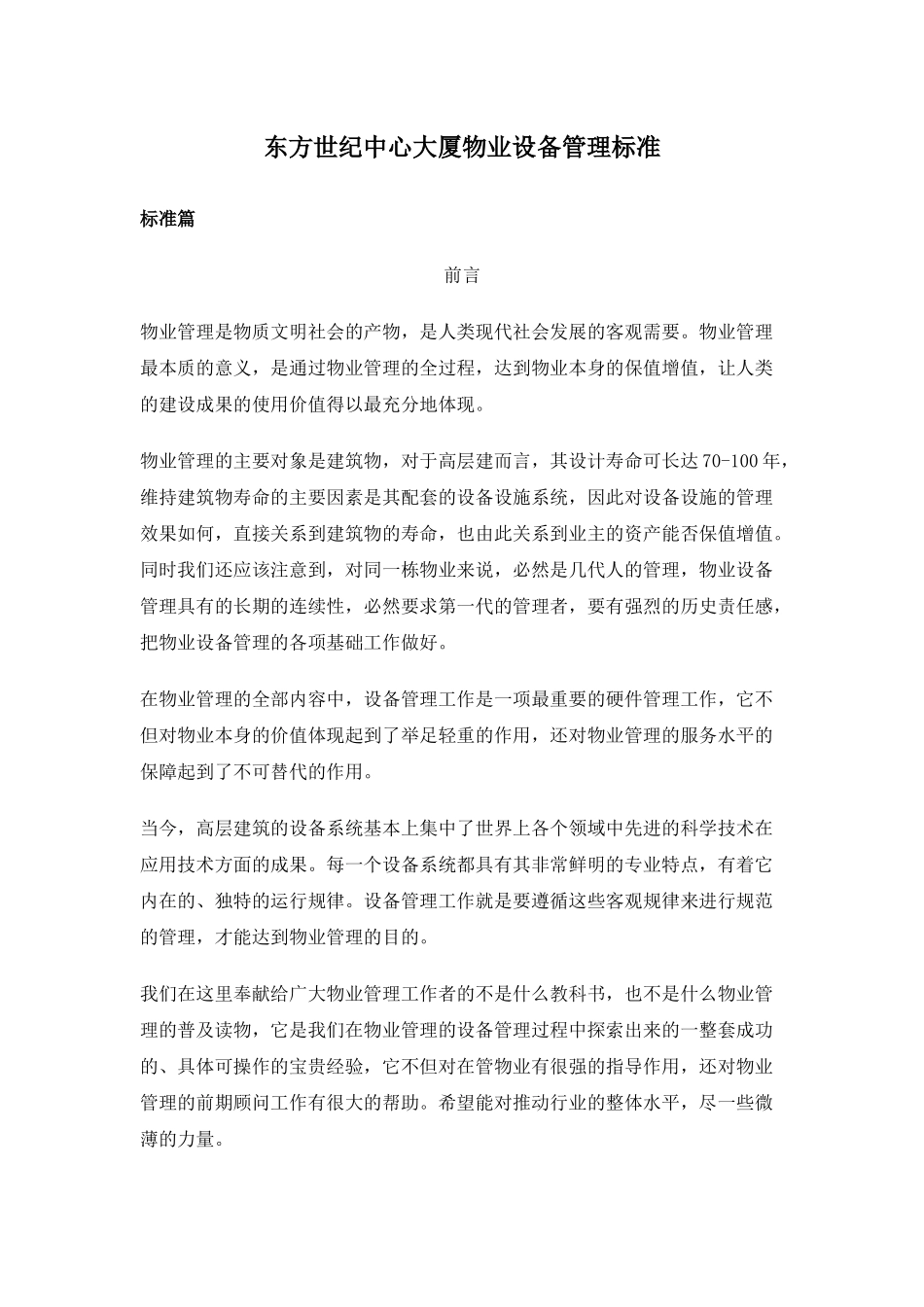 东方世纪中心大厦物业设备管理标准

标准篇

前言

物业管理是物质文明社会的产物，是人类现代社会发展的客观需要。物业管理最本质的意义，是通过物业管理的全过程，达到物业本身的保值增值，让人类的建设成果的使用价值得以最充分地体现。

物业管理的主要对象是建筑物，对于高层建而言，其设计寿命可长达70-100年，维持建筑物寿命的主要因素是其配套的设备设施系统，因此对设备设施的管理效果如何，直接关系到建筑物的寿命，也由此关系到业主的资产能否保值增值。同时我们还应该注意到，对同一栋物业来说，必然是几代人的管理，物业设备管理具有的长期的连续性，必然要求第一代的管理者，要有强烈的历史责任感，把物业设备管理的各项基础工作做好。

在物业管理的全部内容中，设备管理工作是一项最重要的硬件管理工作，它不但对物业本身的价值体现起到了举足轻重的作用，还对物业管理的服务水平的保障起到了不可替代的作用。

当今，高层建筑的设备系统基本上集中了世界上各个领域中先进的科学技术在应用技术方面的成果。每一个设备系统都具有其非常鲜明的专业特点，有着它内在的、独特的运行规律。设备管理工作就是要遵循这些客观规律来进行规范的管理，才能达到物业管理的目的。

我们在这里奉献给广大物业管理工作者的不是什么教科书，也不是什么物业管理的普及读物，它是我们在物业管理的设备管理过程中探索出来的一整套成功的、具体可操作的宝贵经验，它不但对在管物业有很强的指导作用，还对物业管理的前期顾问工作有很大的帮助。希望能对推动行业的整体水平，尽一些微薄的力量。